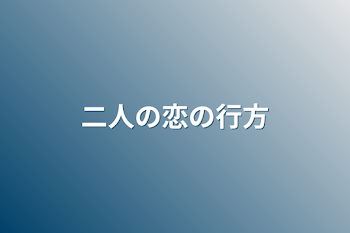 二人の恋の行方